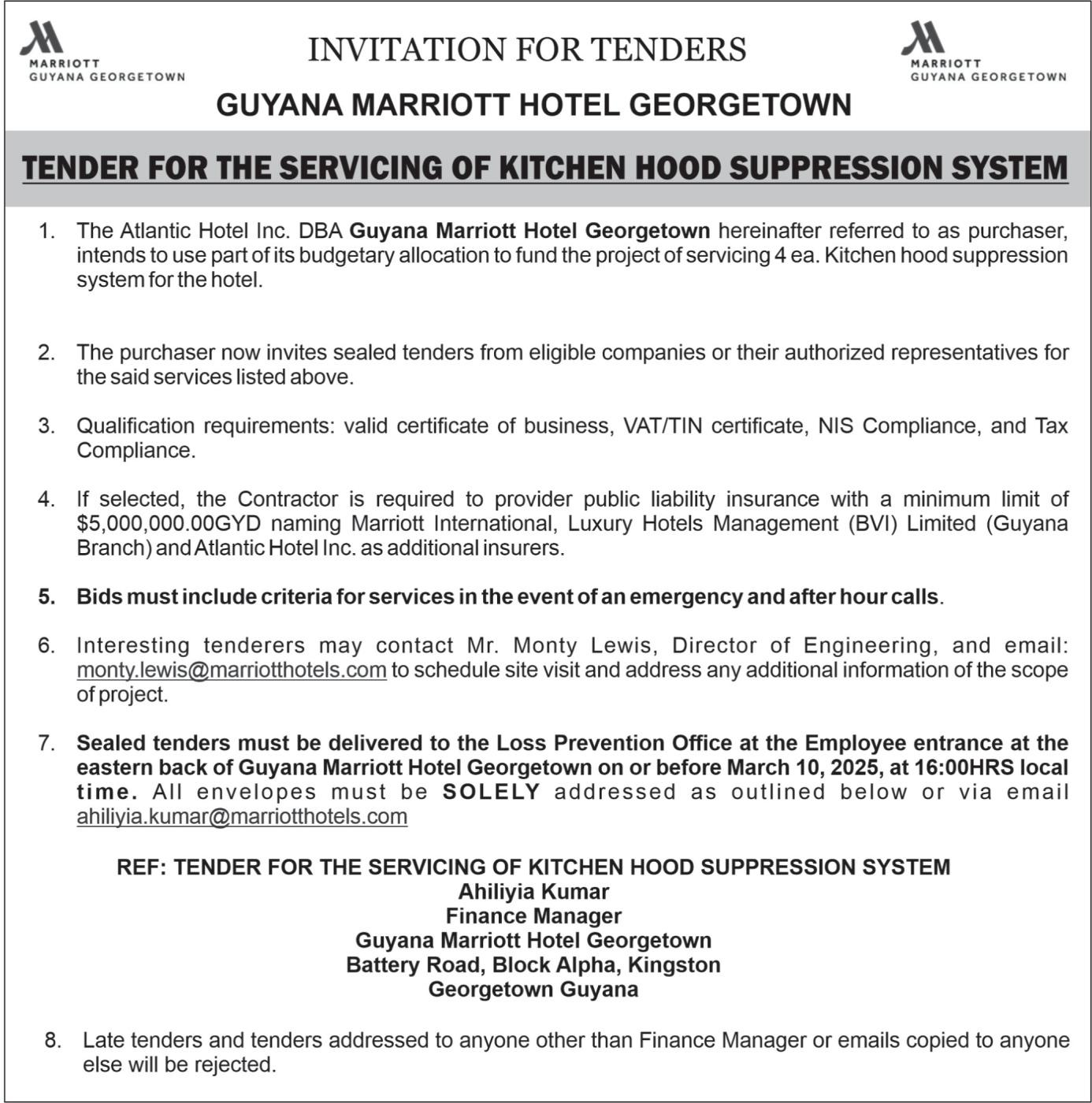 MARRIOTT
GUYANA GEORGETOWN

INVITATION FOR TENDERS

MARRIOTT
GUYANA GEORGETOWN

GUYANA MARRIOTT HOTEL GEORGETOWN

TENDER FOR THE SERVICING OF KITCHEN HOOD SUPPRESSION SYSTEM

1. The Atlantic Hotel Inc. DBA Guyana Marriott Hotel Georgetown hereinafter referred to as purchaser, intends to use part of its budgetary allocation to fund the project of servicing 4 ea. Kitchen hood suppression system for the hotel.

2. The purchaser now invites sealed tenders from eligible companies or their authorized representatives for the said services listed above.

3. Qualification requirements: valid certificate of business, VAT/TIN certificate, NIS Compliance, and Tax Compliance.

4. If selected, the Contractor is required to provider public liability insurance with a minimum limit of $5,000,000.00GYD naming Marriott International, Luxury Hotels Management (BVI) Limited (Guyana Branch) and Atlantic Hotel Inc. as additional insurers.

5. Bids must include criteria for services in the event of an emergency and after hour calls.

6. Interesting tenderers may contact Mr. Monty Lewis, Director of Engineering, and email: monty.lewis@marriotthotels.com to schedule site visit and address any additional information of the scope of project.

7. Sealed tenders must be delivered to the Loss Prevention Office at the Employee entrance at the eastern back of Guyana Marriott Hotel Georgetown on or before March 10, 2025, at 16:00HRS local time. All envelopes must be SOLELY addressed as outlined below or via email ahiliyia.kumar@marriotthotels.com

REF: TENDER FOR THE SERVICING OF KITCHEN HOOD SUPPRESSION SYSTEM
Ahiliyia Kumar
Finance Manager
Guyana Marriott Hotel Georgetown
Battery Road, Block Alpha, Kingston
Georgetown Guyana

8. Late tenders and tenders addressed to anyone other than Finance Manager or emails copied to anyone else will be rejected.